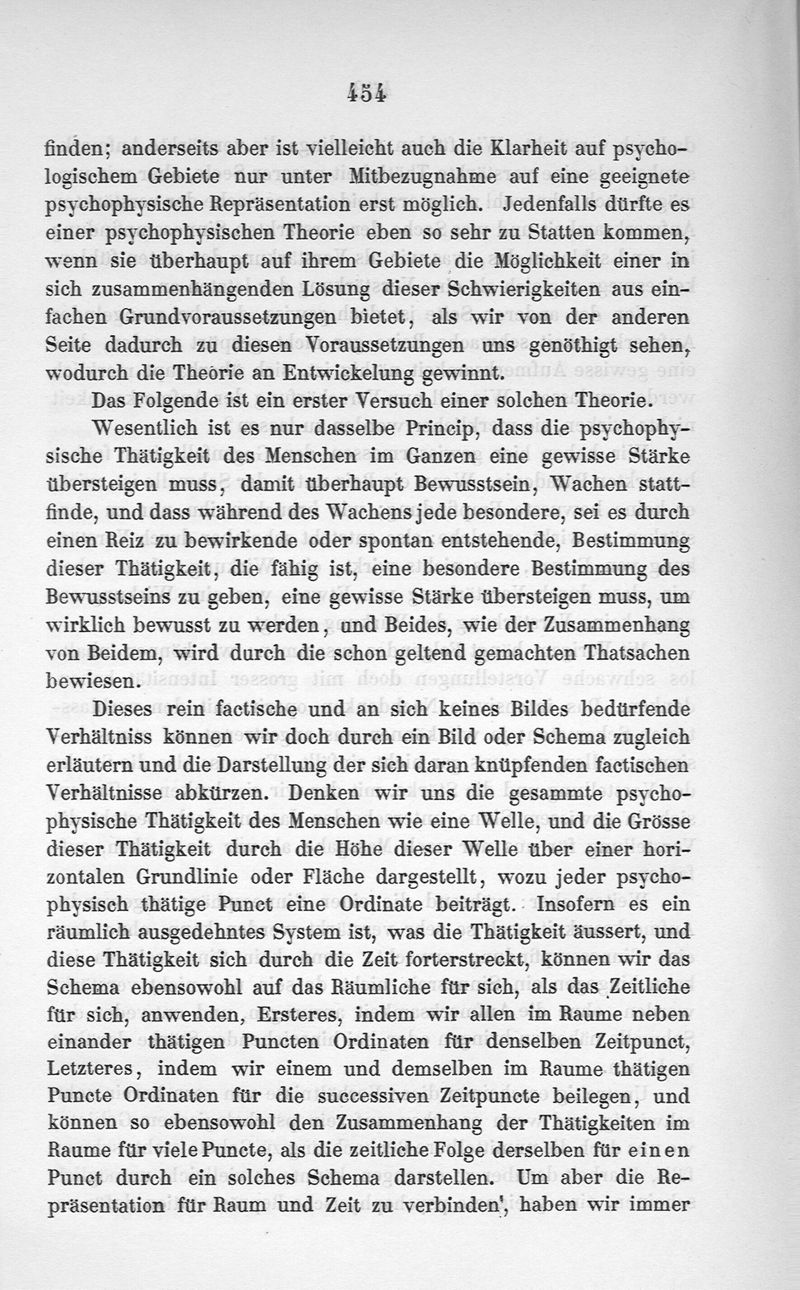 454

finden; anderseits aber ist vielleicht auch die Klarheit auf psychologischem Gebiete nur unter Mitbezugnahme auf eine geeignete psychophysische Repräsentation erst möglich. Jedenfalls dürfte es einer psychophysischen Theorie eben so sehr zu Statten kommen, wenn sie überhaupt auf ihrem Gebiete die Möglichkeit einer in sich zusammenhängenden Lösung dieser Schwierigkeiten aus einfachen Grundvoraussetzungen bietet, als wir von der anderen Seite dadurch zu diesen Voraussetzungen uns genöthigt sehen, wodurch die Theorie an Entwickelung gewinnt.

Das Folgende ist ein erster Versuch einer solchen Theorie.

Wesentlich ist es nur dasselbe Princip, dass die psychophysische Thätigkeit des Menschen im Ganzen eine gewisse Stärke übersteigen muss, damit überhaupt Bewusstsein, Wachen stattfinde, und dass während des Wachens jede besondere, sei es durch einen Reiz zu bewirkende oder spontan entstehende, Bestimmung dieser Thätigkeit, die fähig ist, eine besondere Bestimmung des Bewusstseins zu geben, eine gewisse Stärke übersteigen muss, um wirklich bewusst zu werden, und Beides, wie der Zusammenhang von Beidem, wird durch die schon geltend gemachten Thatsachen bewiesen.

Dieses rein factische und an sich keines Bildes bedürfende Verhältniss können wir doch durch ein Bild oder Schema zugleich erläutern und die Darstellung der sich daran knüpfenden factischen Verhältnisse abkürzen. Denken wir uns die gesammte psychophysische Thätigkeit des Menschen wie eine Welle, und die Grösse dieser Thätigkeit durch die Höhe dieser Welle über einer horizontalen Grundlinie oder Fläche dargestellt, wozu jeder psychophysisch thätige Punct eine Ordinate beiträgt. Insofern es ein räumlich ausgedehntes System ist, was die Thätigkeit äussert, und diese Thätigkeit sich durch die Zeit forterstreckt, können wir das Schema ebensowohl auf das Räumliche für sich, als das Zeitliche für sich, anwenden, Ersteres, indem wir allen im Raume neben einander thätigen Puncten Ordinaten für denselben Zeitpunct, Letzteres, indem wir einem und demselben im Raume thätigen Puncte Ordinaten für die successiven Zeitpuncte beilegen, und können so ebensowohl den Zusammenhang der Thätigkeiten im Raume für viele Puncte, als die zeitliche Folge derselben für einen Punct durch ein solches Schema darstellen. Um aber die Repräsentation für Raum und Zeit zu verbinden', haben wir immer